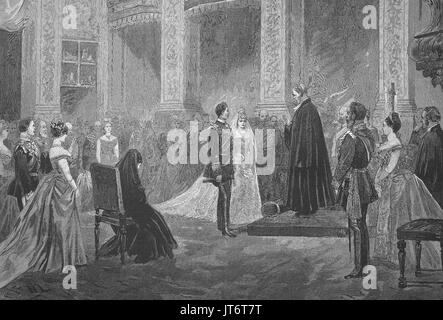 a a alamy a a

alamy - JT6T7T